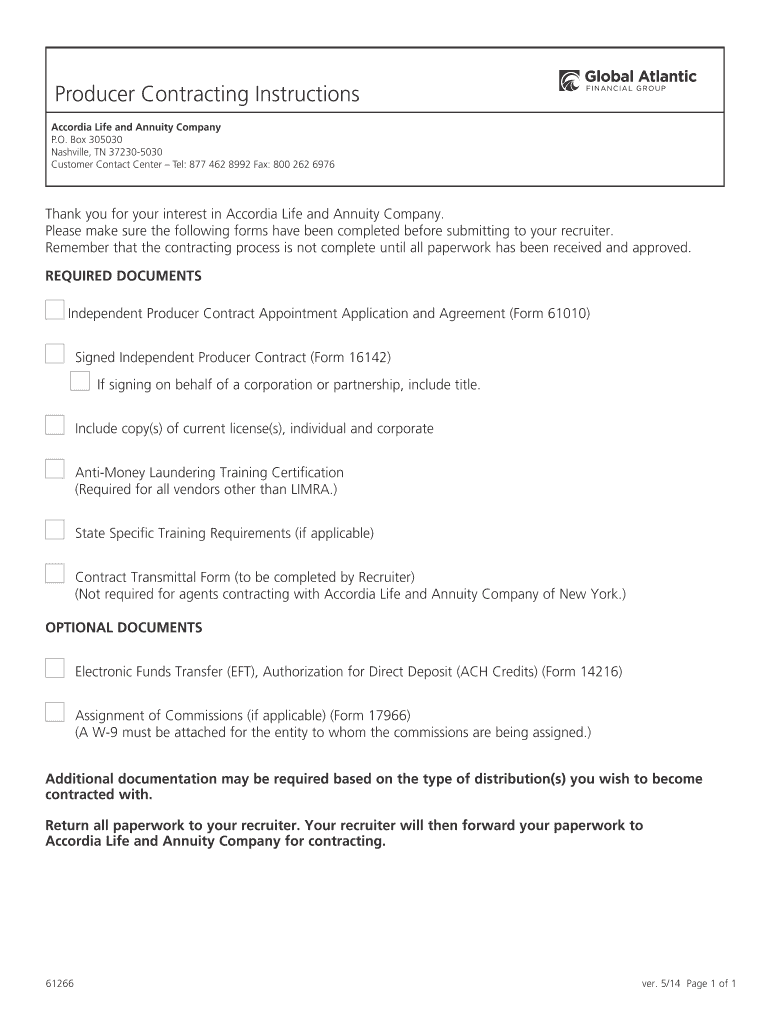 Producer Contracting Instructions

Global Atlantic
FINANCIAL GROUP

Accordia Life and Annuity Company
P.O. Box 305030
Nashville, TN 37230-5030
Customer Contact Center – Tel: 877 462 8992 Fax: 800 262 6976

Thank you for your interest in Accordia Life and Annuity Company.
Please make sure the following forms have been completed before submitting to your recruiter.
Remember that the contracting process is not complete until all paperwork has been received and approved.

REQUIRED DOCUMENTS

Independent Producer Contract Appointment Application and Agreement (Form 61010)

Signed Independent Producer Contract (Form 16142)

If signing on behalf of a corporation or partnership, include title.

Include copy(s) of current license(s), individual and corporate

Anti-Money Laundering Training Certification
(Required for all vendors other than LIMRA.)

State Specific Training Requirements (if applicable)

Contract Transmittal Form (to be completed by Recruiter)
(Not required for agents contracting with Accordia Life and Annuity Company of New York.)

OPTIONAL DOCUMENTS

Electronic Funds Transfer (EFT), Authorization for Direct Deposit (ACH Credits) (Form 14216)

Assignment of Commissions (if applicable) (Form 17966)
(A W-9 must be attached for the entity to whom the commissions are being assigned.)

Additional documentation may be required based on the type of distribution(s) you wish to become contracted with.

Return all paperwork to your recruiter. Your recruiter will then forward your paperwork to Accordia Life and Annuity Company for contracting.

61266

ver. 5/14 Page 1 of 1